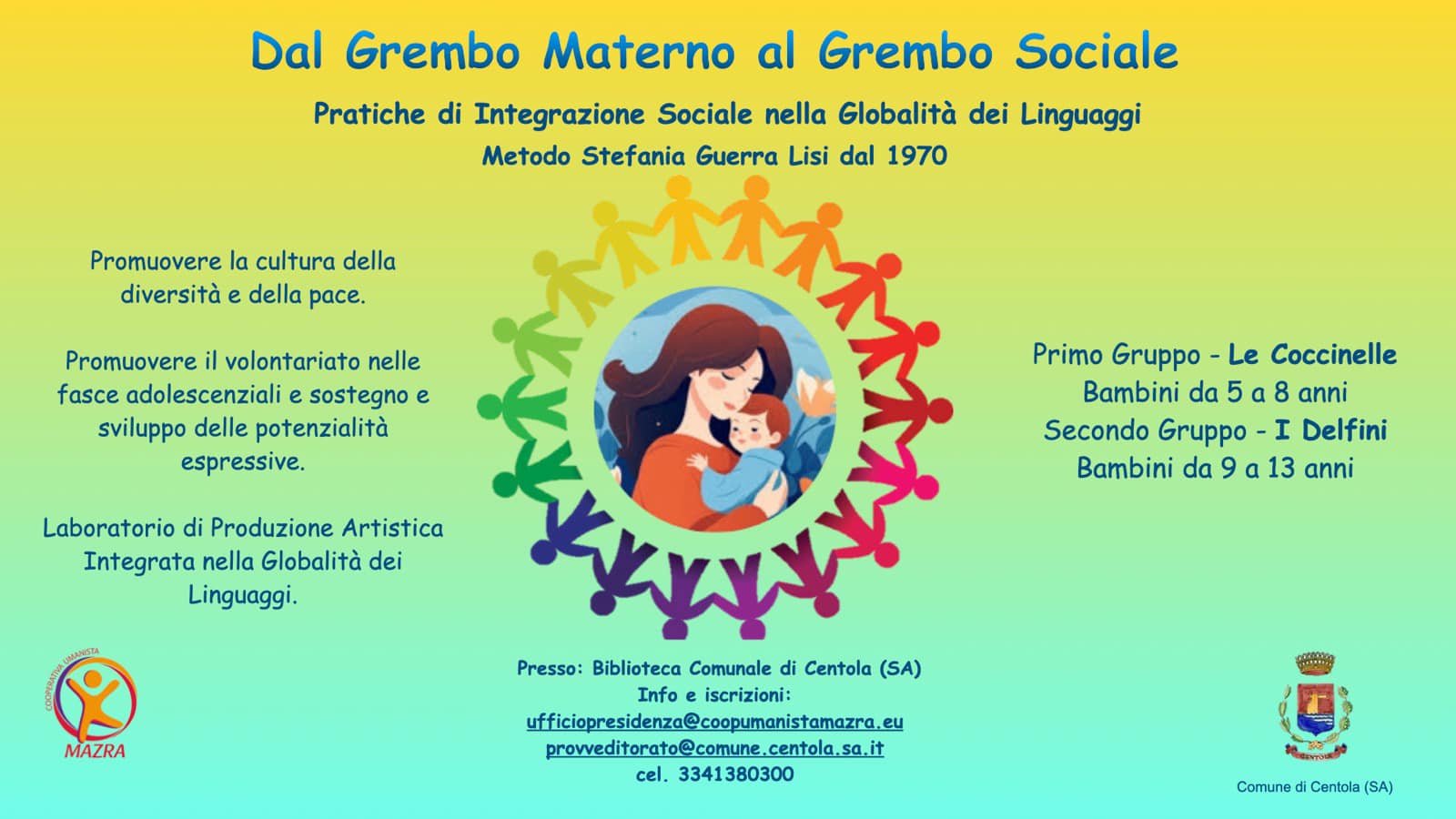 Dal Grembo Materno al Grembo Sociale

Pratiche di Integrazione Sociale nella Globalità dei Linguaggi

Metodo Stefania Guerra Lisi dal 1970

Promuovere la cultura della diversità e della pace.

Promuovere il volontariato nelle fasce adolescenziali e sostegno e sviluppo delle potenzialità espressive.

Laboratorio di Produzione Artistica Integrata nella Globalità dei Linguaggi.

Primo Gruppo - Le Coccinelle
Bambini da 5 a 8 anni
Secondo Gruppo - I Delfini
Bambini da 9 a 13 anni

COOPERATIVA UMANISTA
MAZRA

Presso: Biblioteca Comunale di Centola (SA)
Info e iscrizioni:
ufficiopresidenza@coopumanistamazra.eu
provveditorato@comune.centola.sa.it
cel. 3341380300

Comune di Centola (SA)